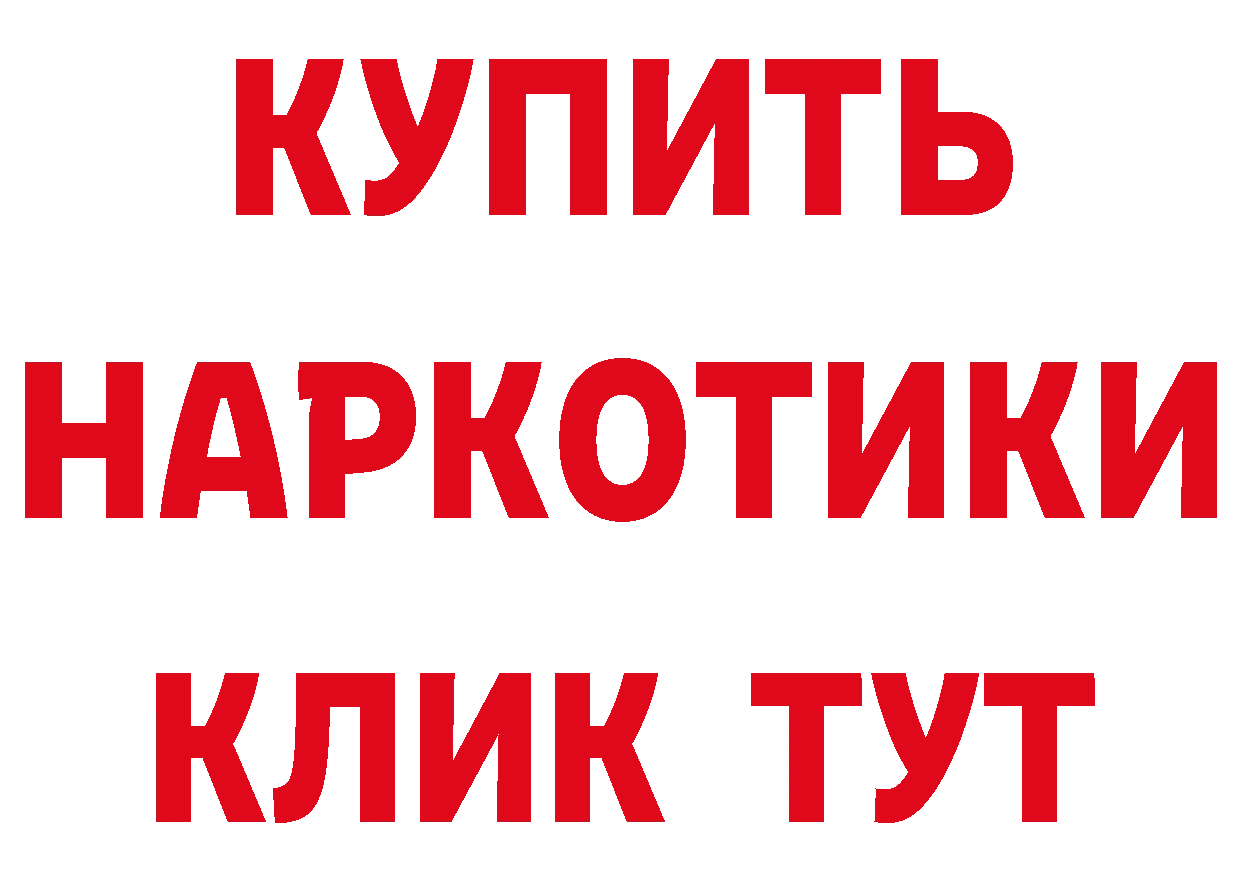 КУПИТЬ
НАРКОТИКИ
КЛИК ТУТ